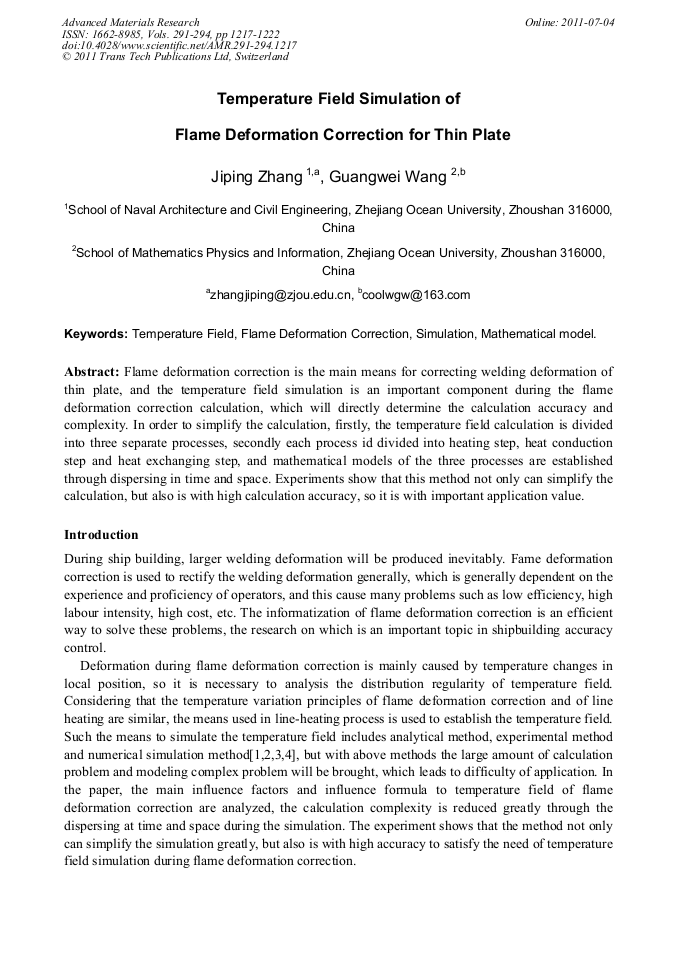 Advanced Materials Research
ISSN: 1662-8985, Vols. 291-294, pp 1217-1222
doi:10.4028/www.scientific.net/AMR.291-294.1217
© 2011 Trans Tech Publications Ltd, Switzerland

Online: 2011-07-04

Temperature Field Simulation of

Flame Deformation Correction for Thin Plate

Jiping Zhang $^{1,a}$, Guangwei Wang $^{2,b}$

$^{1}$School of Naval Architecture and Civil Engineering, Zhejiang Ocean University, Zhoushan 316000, China

$^{2}$School of Mathematics Physics and Information, Zhejiang Ocean University, Zhoushan 316000, China

$^{a}$zhangjiping@zjou.edu.cn, $^{b}$coolwgw@163.com

Keywords: Temperature Field, Flame Deformation Correction, Simulation, Mathematical model.

Abstract: Flame deformation correction is the main means for correcting welding deformation of thin plate, and the temperature field simulation is an important component during the flame deformation correction calculation, which will directly determine the calculation accuracy and complexity. In order to simplify the calculation, firstly, the temperature field calculation is divided into three separate processes, secondly each process id divided into heating step, heat conduction step and heat exchanging step, and mathematical models of the three processes are established through dispersing in time and space. Experiments show that this method not only can simplify the calculation, but also is with high calculation accuracy, so it is with important application value.

Introduction

During ship building, larger welding deformation will be produced inevitably. Fame deformation correction is used to rectify the welding deformation generally, which is generally dependent on the experience and proficiency of operators, and this cause many problems such as low efficiency, high labour intensity, high cost, etc. The informatization of flame deformation correction is an efficient way to solve these problems, the research on which is an important topic in shipbuilding accuracy control.

Deformation during flame deformation correction is mainly caused by temperature changes in local position, so it is necessary to analysis the distribution regularity of temperature field. Considering that the temperature variation principles of flame deformation correction and of line heating are similar, the means used in line-heating process is used to establish the temperature field. Such the means to simulate the temperature field includes analytical method, experimental method and numerical simulation method[1,2,3,4], but with above methods the large amount of calculation problem and modeling complex problem will be brought, which leads to difficulty of application. In the paper, the main influence factors and influence formula to temperature field of flame deformation correction are analyzed, the calculation complexity is reduced greatly through the dispersing at time and space during the simulation. The experiment shows that the method not only can simplify the simulation greatly, but also is with high accuracy to satisfy the need of temperature field simulation during flame deformation correction.